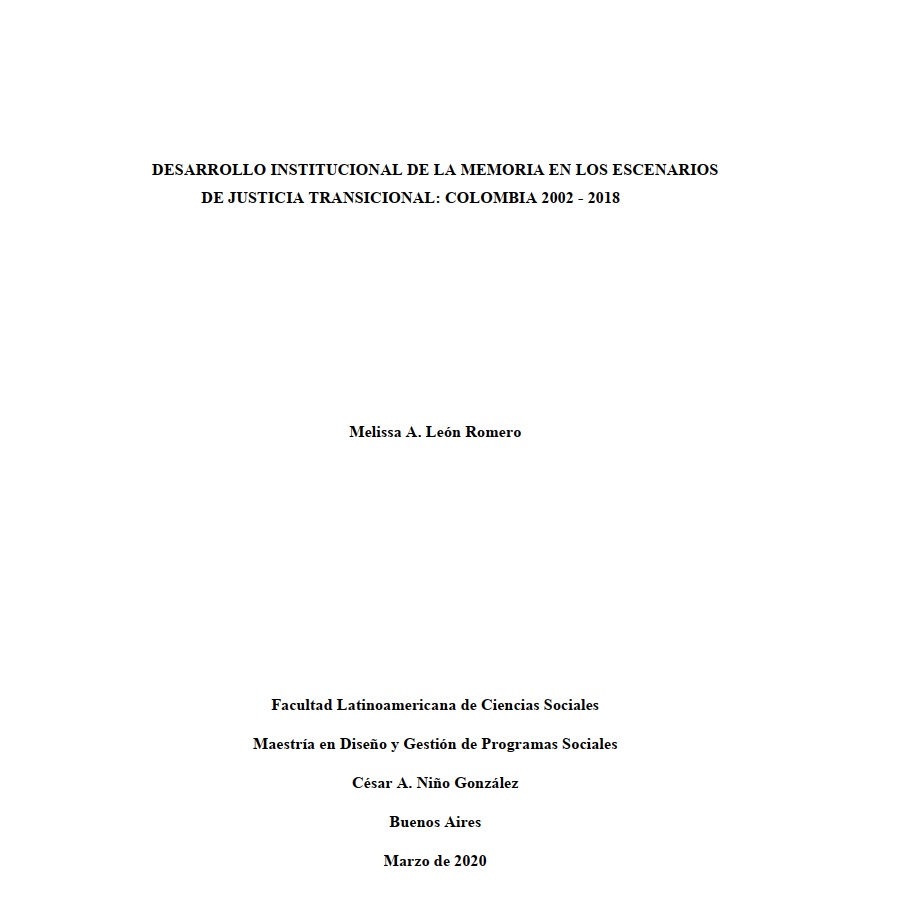 DESARROLLO INSTITUCIONAL DE LA MEMORIA EN LOS ESCENARIOS DE JUSTICIA TRANSICIONAL: COLOMBIA 2002 - 2018

Melissa A. León Romero

Facultad Latinoamericana de Ciencias Sociales

Maestría en Diseño y Gestión de Programas Sociales

César A. Niño González

Buenos Aires

Marzo de 2020